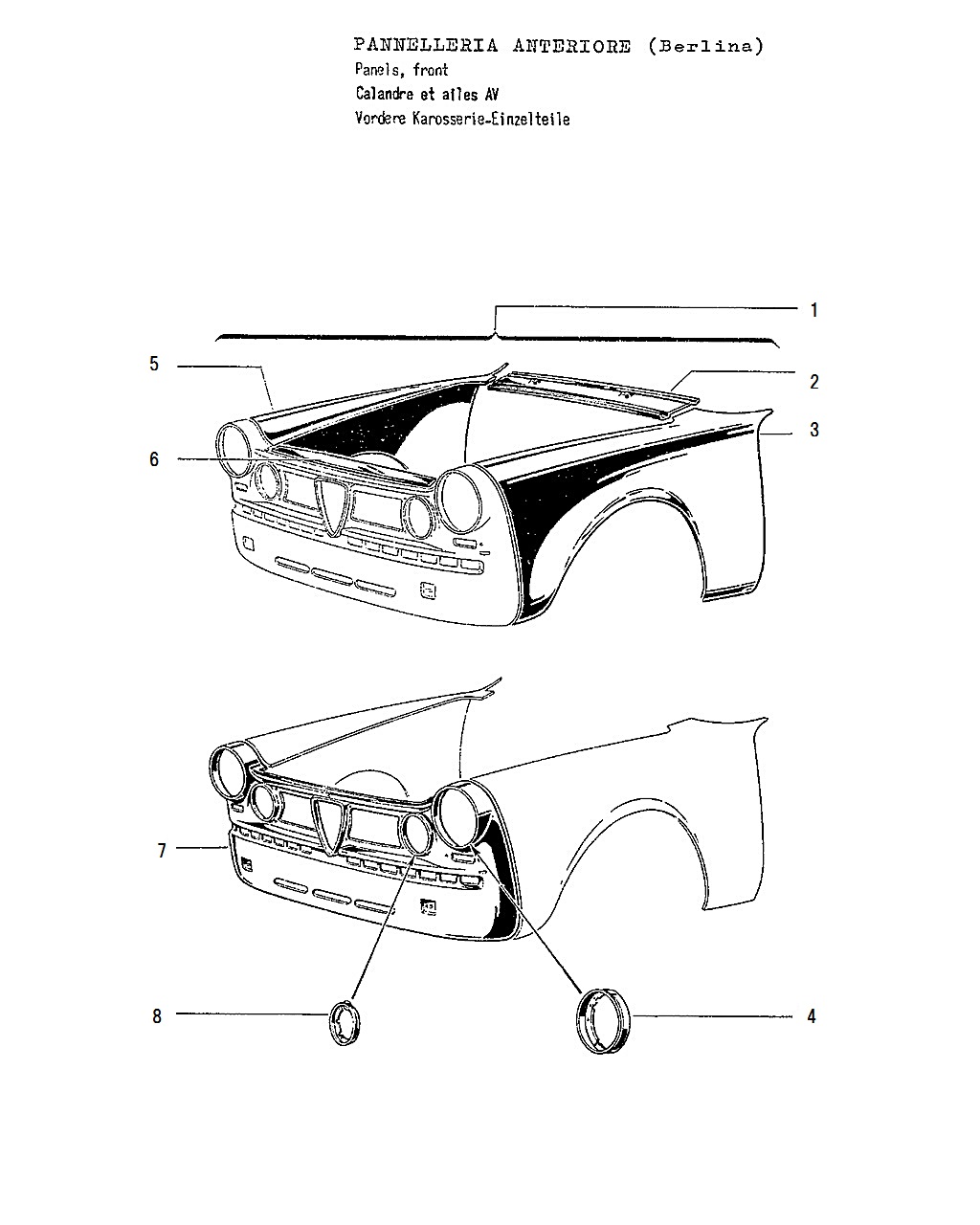 PANNELLERIA ANTERIORE (Berlina)
Panels, front
Calandre et ailes AV
Vordere Karosserie-Einzelteile

1
5
2
3
6
7
8
4